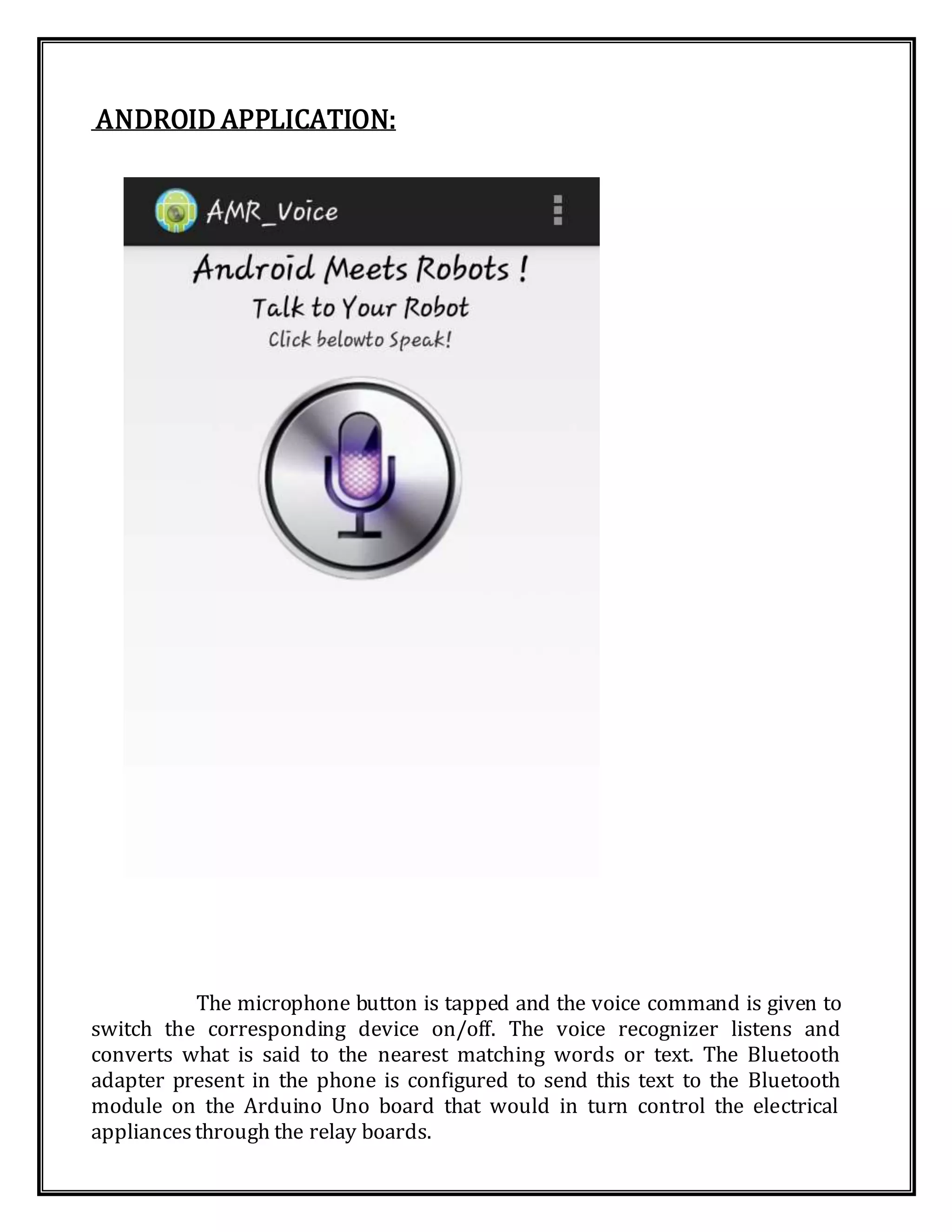 ANDROID APPLICATION:

AMR_Voice

Android Meets Robots !

Talk to Your Robot

Click belowto Speak!

The microphone button is tapped and the voice command is given to switch the corresponding device on/off. The voice recognizer listens and converts what is said to the nearest matching words or text. The Bluetooth adapter present in the phone is configured to send this text to the Bluetooth module on the Arduino Uno board that would in turn control the electrical appliances through the relay boards.